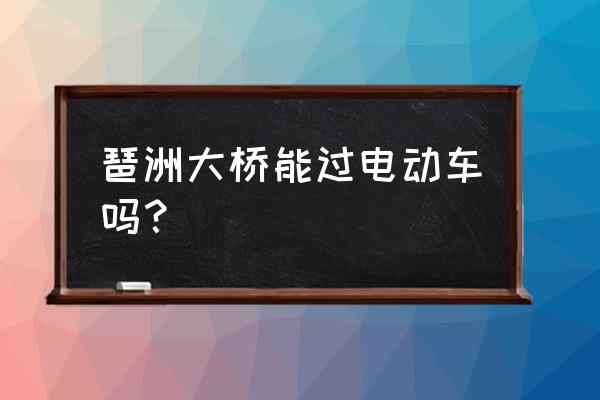 琶洲大桥能过电动车吗？